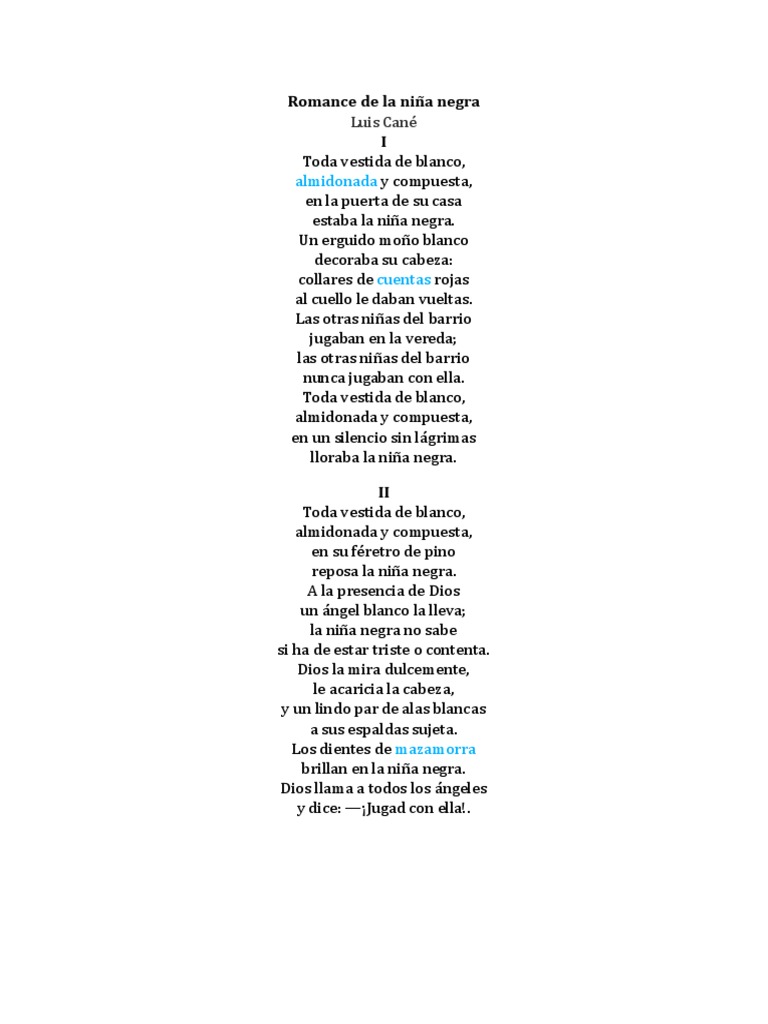 Romance de la niña negra
Luis Cané
I
Toda vestida de blanco,
almidonada y compuesta,
en la puerta de su casa
estaba la niña negra.
Un erguido moño blanco
decoraba su cabeza:
collares de cuentas rojas
al cuello le daban vueltas.
Las otras niñas del barrio
jugaban en la vereda;
las otras niñas del barrio
nunca jugaban con ella.
Toda vestida de blanco,
almidonada y compuesta,
en un silencio sin lágrimas
lloraba la niña negra.

II
Toda vestida de blanco,
almidonada y compuesta,
en su féretro de pino
reposa la niña negra.
A la presencia de Dios
un ángel blanco la lleva;
la niña negra no sabe
si ha de estar triste o contenta.
Dios la mira dulcemente,
le acaricia la cabeza,
y un lindo par de alas blancas
a sus espaldas sujeta.
Los dientes de mazamorra
brillan en la niña negra.
Dios llama a todos los ángeles
y dice: —¡Jugad con ella!.